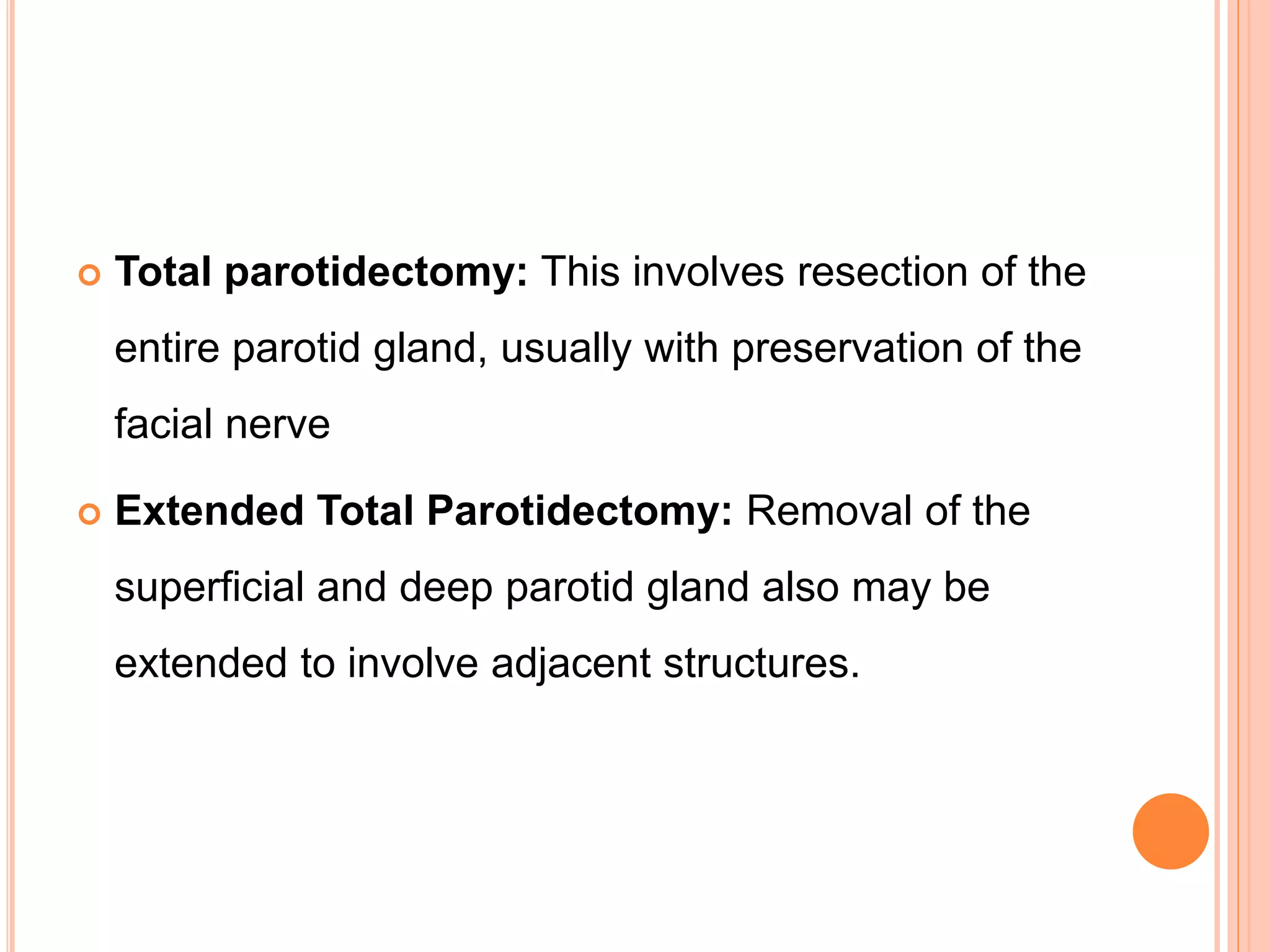 Total parotidectomy: This involves resection of the entire parotid gland, usually with preservation of the facial nerve

Extended Total Parotidectomy: Removal of the superficial and deep parotid gland also may be extended to involve adjacent structures.